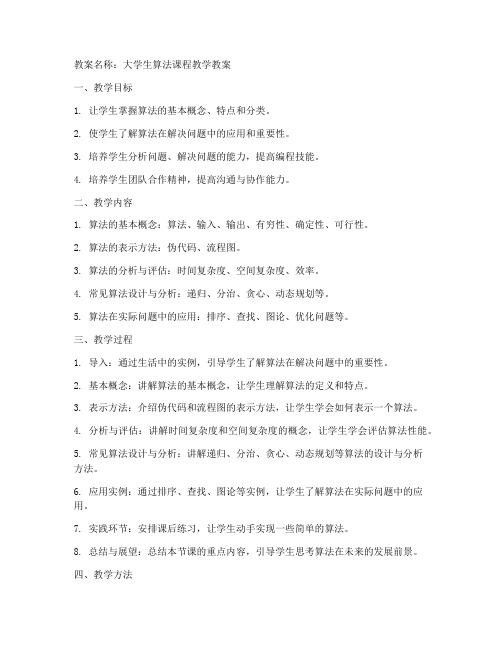 教案名称：大学生算法课程教学教案

一、教学目标

1. 让学生掌握算法的基本概念、特点和分类。

2. 使学生了解算法在解决问题中的应用和重要性。

3. 培养学生分析问题、解决问题的能力，提高编程技能。

4. 培养学生团队合作精神，提高沟通与协作能力。

二、教学内容

1. 算法的基本概念：算法、输入、输出、有穷性、确定性、可行性。

2. 算法的表示方法：伪代码、流程图。

3. 算法的分析与评估：时间复杂度、空间复杂度、效率。

4. 常见算法设计与分析：递归、分治、贪心、动态规划等。

5. 算法在实际问题中的应用：排序、查找、图论、优化问题等。

三、教学过程

1. 导入：通过生活中的实例，引导学生了解算法在解决问题中的重要性。

2. 基本概念：讲解算法的基本概念，让学生理解算法的定义和特点。

3. 表示方法：介绍伪代码和流程图的表示方法，让学生学会如何表示一个算法。

4. 分析与评估：讲解时间复杂度和空间复杂度的概念，让学生学会评估算法性能。

5. 常见算法设计与分析：讲解递归、分治、贪心、动态规划等算法的设计与分析方法。

6. 应用实例：通过排序、查找、图论等实例，让学生了解算法在实际问题中的应用。

7. 实践环节：安排课后练习，让学生动手实现一些简单的算法。

8. 总结与展望：总结本节课的重点内容，引导学生思考算法在未来的发展前景。

四、教学方法